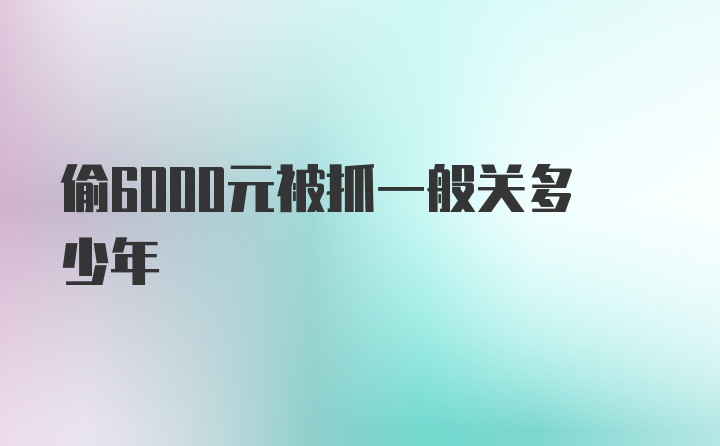 偷6000元被抓一般关多少年